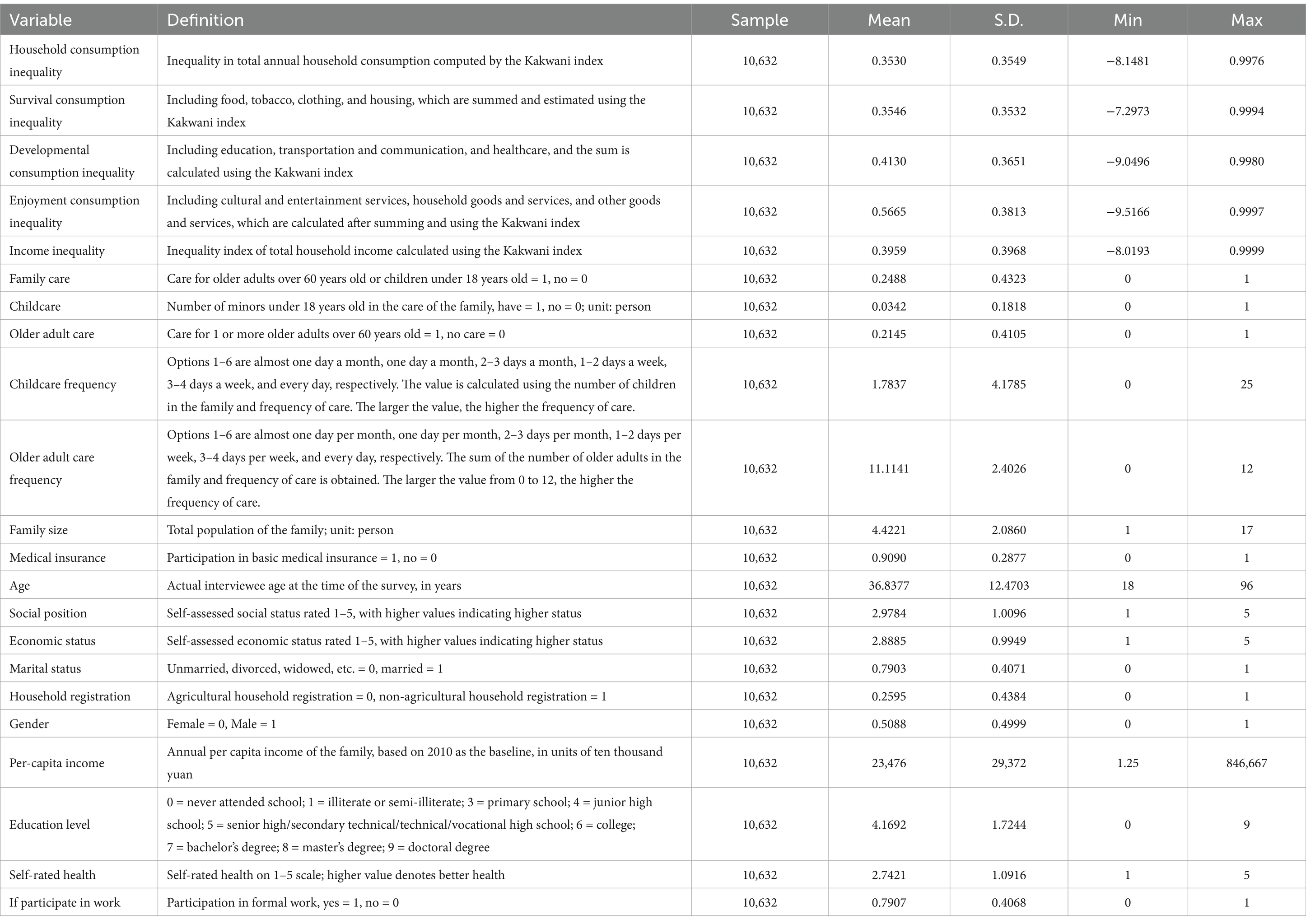 | Variable | Definition | Sample | Mean | S.D. | Min | Max |
|---|---|---|---|---|---|---|
| Household consumption inequality | Inequality in total annual household consumption computed by the Kakwani index | 10,632 | 0.3530 | 0.3549 | −8.1481 | 0.9976 |
| Survival consumption inequality | Including food, tobacco, clothing, and housing, which are summed and estimated using the Kakwani index | 10,632 | 0.3546 | 0.3532 | −7.2973 | 0.9994 |
| Developmental consumption inequality | Including education, transportation and communication, and healthcare, and the sum is calculated using the Kakwani index | 10,632 | 0.4130 | 0.3651 | −9.0496 | 0.9980 |
| Enjoyment consumption inequality | Including cultural and entertainment services, household goods and services, and other goods and services, which are calculated after summing and using the Kakwani index | 10,632 | 0.5665 | 0.3813 | −9.5166 | 0.9997 |
| Income inequality | Inequality index of total household income calculated using the Kakwani index | 10,632 | 0.3959 | 0.3968 | −8.0193 | 0.9999 |
| Family care | Care for older adults over 60 years old or children under 18 years old = 1, no = 0 | 10,632 | 0.2488 | 0.4323 | 0 | 1 |
| Childcare | Number of minors under 18 years old in the care of the family, have = 1, no = 0; unit: person | 10,632 | 0.0342 | 0.1818 | 0 | 1 |
| Older adult care | Care for 1 or more older adults over 60 years old = 1, no care = 0 | 10,632 | 0.2145 | 0.4105 | 0 | 1 |
| Childcare frequency | Options 1–6 are almost one day a month, one day a month, 2–3 days a month, 1–2 days a week, 3–4 days a week, and every day, respectively. The value is calculated using the number of children in the family and frequency of care. The larger the value, the higher the frequency of care. | 10,632 | 1.7837 | 4.1785 | 0 | 25 |
| Older adult care frequency | Options 1–6 are almost one day per month, one day per month, 2–3 days per month, 1–2 days per week, 3–4 days per week, and every day, respectively. The sum of the number of older adults in the family and frequency of care is obtained. The larger the value from 0 to 12, the higher the frequency of care. | 10,632 | 11.1141 | 2.4026 | 0 | 12 |
| Family size | Total population of the family; unit: person | 10,632 | 4.4221 | 2.0860 | 1 | 17 |
| Medical insurance | Participation in basic medical insurance = 1, no = 0 | 10,632 | 0.9090 | 0.2877 | 0 | 1 |
| Age | Actual interviewee age at the time of the survey, in years | 10,632 | 36.8377 | 12.4703 | 18 | 96 |
| Social position | Self-assessed social status rated 1–5, with higher values indicating higher status | 10,632 | 2.9784 | 1.0096 | 1 | 5 |
| Economic status | Self-assessed economic status rated 1–5, with higher values indicating higher status | 10,632 | 2.8885 | 0.9949 | 1 | 5 |
| Marital status | Unmarried, divorced, widowed, etc. = 0, married = 1 | 10,632 | 0.7903 | 0.4071 | 0 | 1 |
| Household registration | Agricultural household registration = 0, non-agricultural household registration = 1 | 10,632 | 0.2595 | 0.4384 | 0 | 1 |
| Gender | Female = 0, Male = 1 | 10,632 | 0.5088 | 0.4999 | 0 | 1 |
| Per-capita income | Annual per capita income of the family, based on 2010 as the baseline, in units of ten thousand yuan | 10,632 | 23,476 | 29,372 | 1.25 | 846,667 |
| Education level | 0 = never attended school; 1 = illiterate or semi-illiterate; 3 = primary school; 4 = junior high school; 5 = senior high/secondary technical/technical/vocational high school; 6 = college; 7 = bachelor's degree; 8 = master's degree; 9 = doctoral degree | 10,632 | 4.1692 | 1.7244 | 0 | 9 |
| Self-rated health | Self-rated health on 1–5 scale; higher value denotes better health | 10,632 | 2.7421 | 1.0916 | 1 | 5 |
| If participate in work | Participation in formal work, yes = 1, no = 0 | 10,632 | 0.7907 | 0.4068 | 0 | 1 |